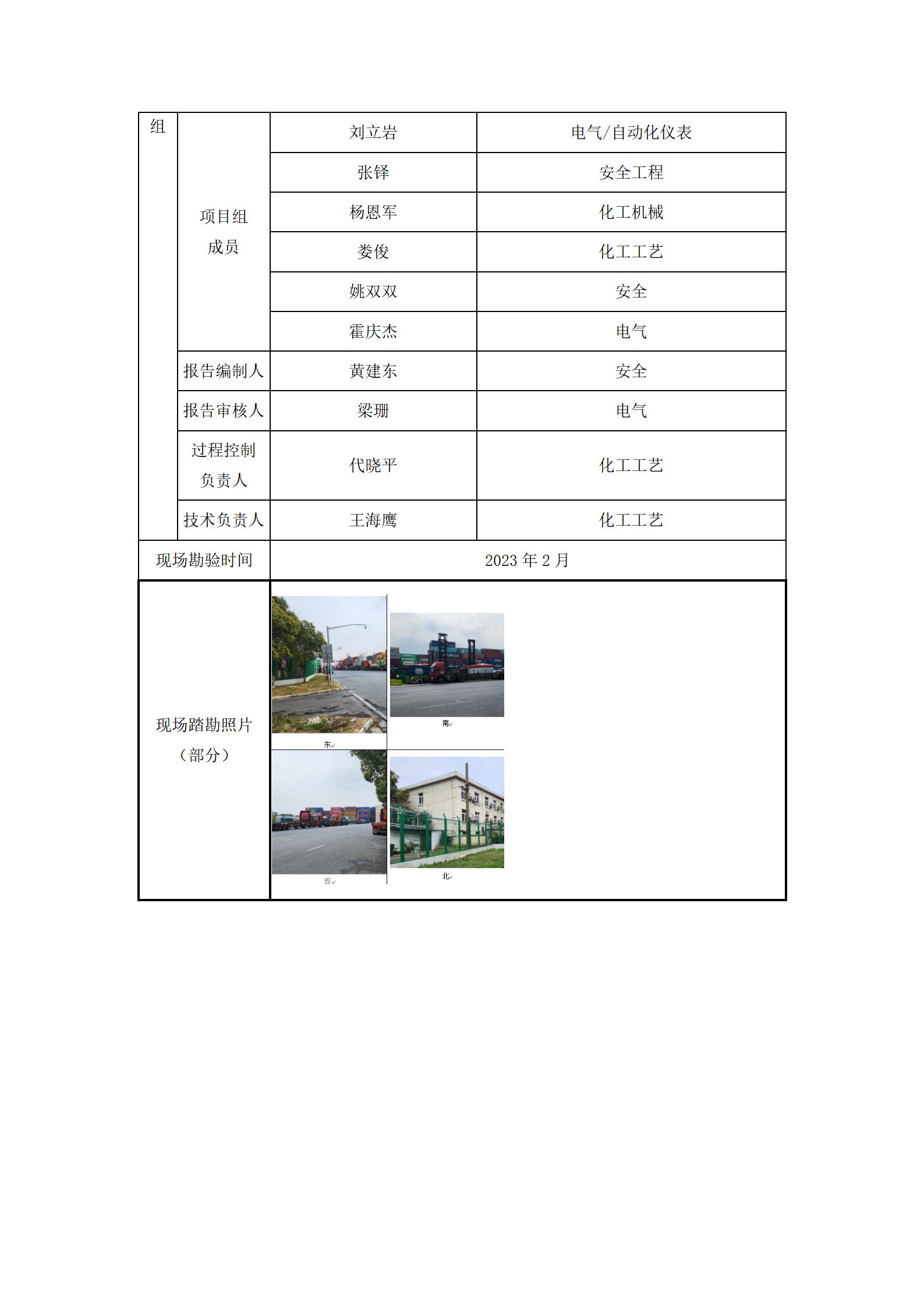 | 组 | 项目组成员 | 刘立岩 | 电气/自动化仪表 |
|---|---|---|---|
| | | 张铎 | 安全工程 |
| | | 杨恩军 | 化工机械 |
| | | 娄俊 | 化工工艺 |
| | | 姚双双 | 安全 |
| | | 霍庆杰 | 电气 |
| | 报告编制人 | 黄建东 | 安全 |
| | 报告审核人 | 梁珊 | 电气 |
| | 过程控制负责人 | 代晓平 | 化工工艺 |
| | 技术负责人 | 王海鹰 | 化工工艺 |
| 现场勘验时间 | | 2023 年 2 月 | |
| 现场踏勘照片（部分） | | 东 南 西 北 | |